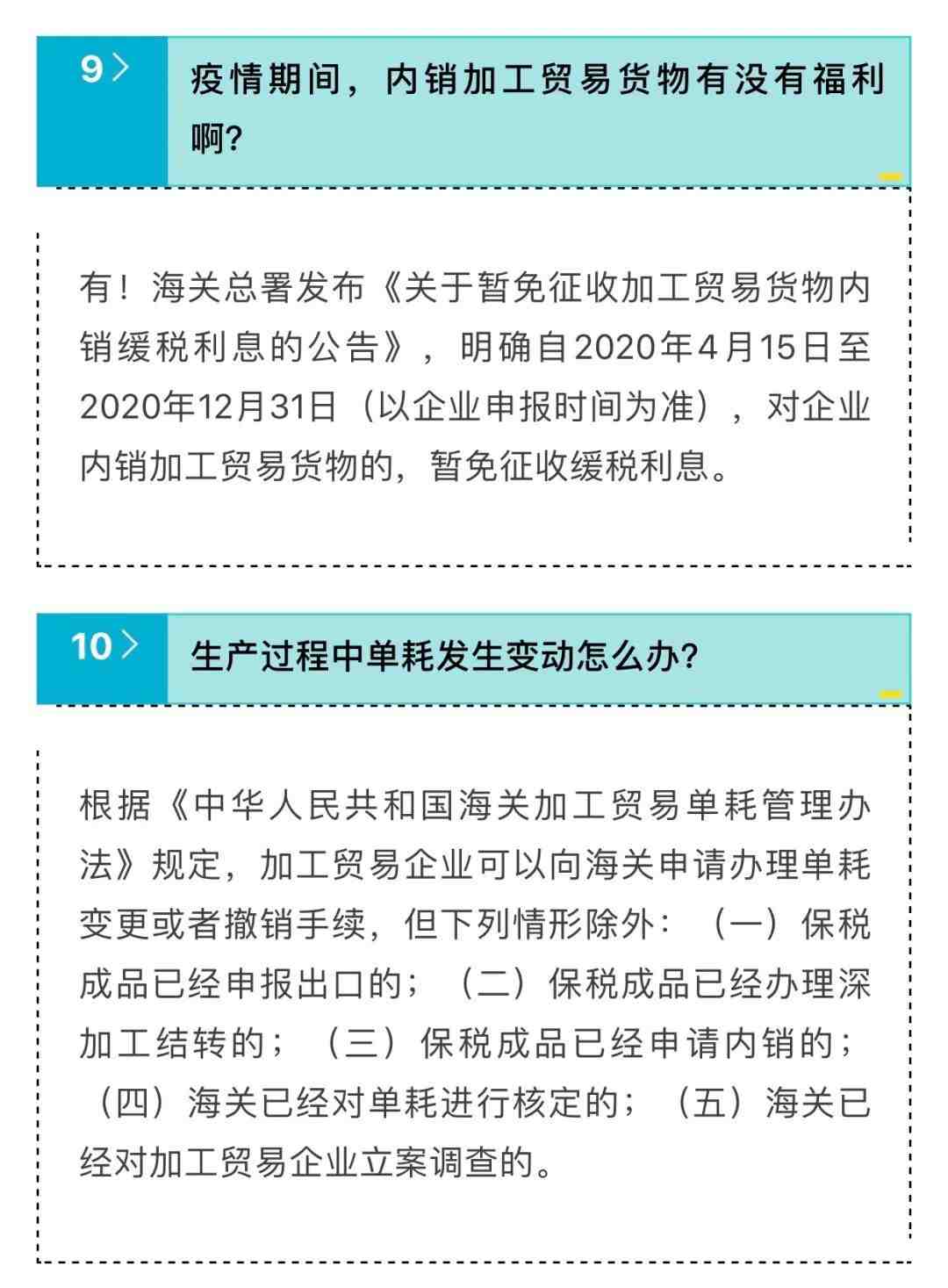 9 >

疫情期间，内销加工贸易货物有没有福利啊?

有！海关总署发布《关于暂免征收加工贸易货物内销缓税利息的公告》，明确自2020年4月15日至2020年12月31日（以企业申报时间为准），对企业内销加工贸易货物的，暂免征收缓税利息。

10 >

生产过程中单耗发生变动怎么办?

根据《中华人民共和国海关加工贸易单耗管理办法》规定，加工贸易企业可以向海关申请办理单耗变更或者撤销手续，但下列情形除外：（一）保税成品已经申报出口的；（二）保税成品已经办理深加工结转的；（三）保税成品已经申请内销的；（四）海关已经对单耗进行核定的；（五）海关已经对加工贸易企业立案调查的。